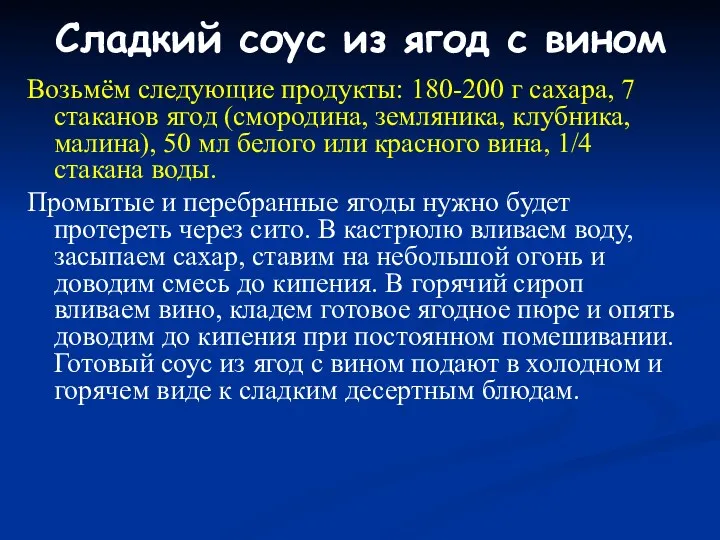 Сладкий соус из ягод с вином

Возьмём следующие продукты: 180-200 г сахара, 7 стаканов ягод (смородина, земляника, клубника, малина), 50 мл белого или красного вина, 1/4 стакана воды.

Промытые и перебранные ягоды нужно будет протереть через сито. В кастрюлю вливаем воду, засыпаем сахар, ставим на небольшой огонь и доводим смесь до кипения. В горячий сироп вливаем вино, кладем готовое ягодное пюре и опять доводим до кипения при постоянном помешивании. Готовый соус из ягод с вином подают в холодном и горячем виде к сладким десертным блюдам.